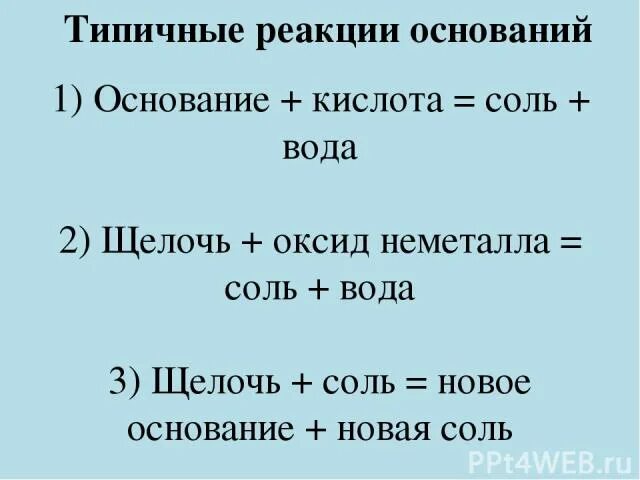 Типичные реакции оснований

1) Основание + кислота = соль + вода

2) Щелочь + оксид неметалла = соль + вода

3) Щелочь + соль = новое основание + новая соль

PPt4WEB.ru